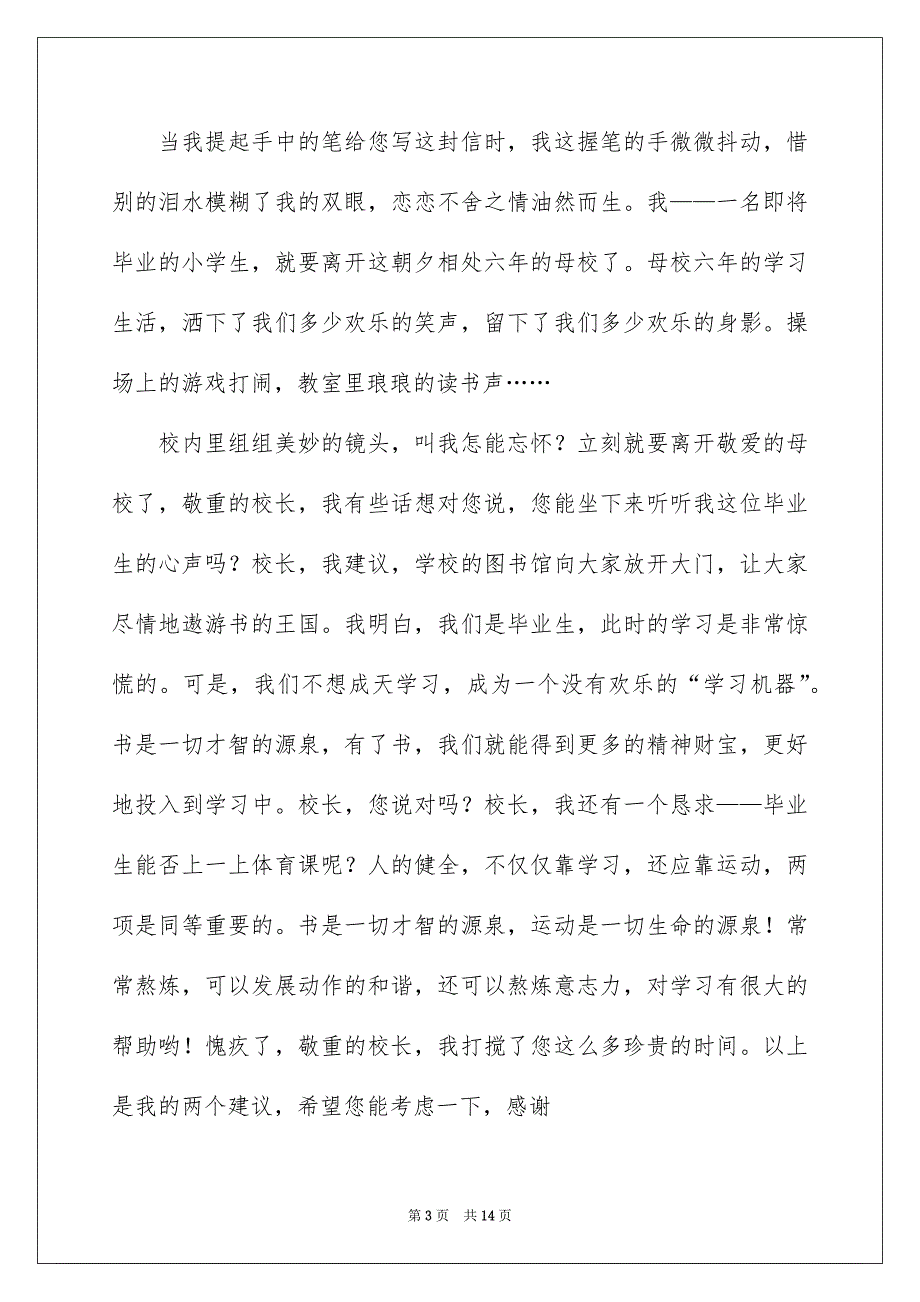 当我提起手中的笔给您写这封信时，我这握笔的手微微抖动，惜别的泪水模糊了我的双眼，恋恋不舍之情油然而生。我——一名即将毕业的小学生，就要离开这朝夕相处六年的母校了。母校六年的学习生活，洒下了我们多少欢乐的笑声，留下了我们多少欢乐的身影。操场上的游戏打闹，教室里琅琅的读书声……

校内里组组美妙的镜头，叫我怎能忘怀？立刻就要离开敬爱的母校了，敬重的校长，我有些话想对您说，您能坐下来听听我这位毕业生的心声吗？校长，我建议，学校的图书馆向大家放开大门，让大家尽情地遨游书的王国。我明白，我们是毕业生，此时的学习是非常惊慌的。可是，我们不想成天学习，成为一个没有欢乐的“学习机器”。书是一切才智的源泉，有了书，我们就能得到更多的精神财宝，更好地投入到学习中。校长，您说对吗？校长，我还有一个恳求——毕业生能否上一上体育课呢？人的健全，不仅仅靠学习，还应靠运动，两项是同等重要的。书是一切才智的源泉，运动是一切生命的源泉！常常熬炼，可以发展动作的和谐，还可以熬炼意志力，对学习有很大的帮助哟！愧疚了，敬重的校长，我打搅了您这么多珍贵的时间。以上是我的两个建议，希望您能考虑一下，感谢

第 3 页 共 14 页